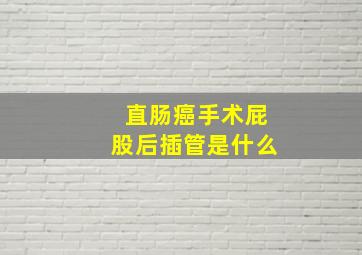 直肠癌手术屁股后插管是什么